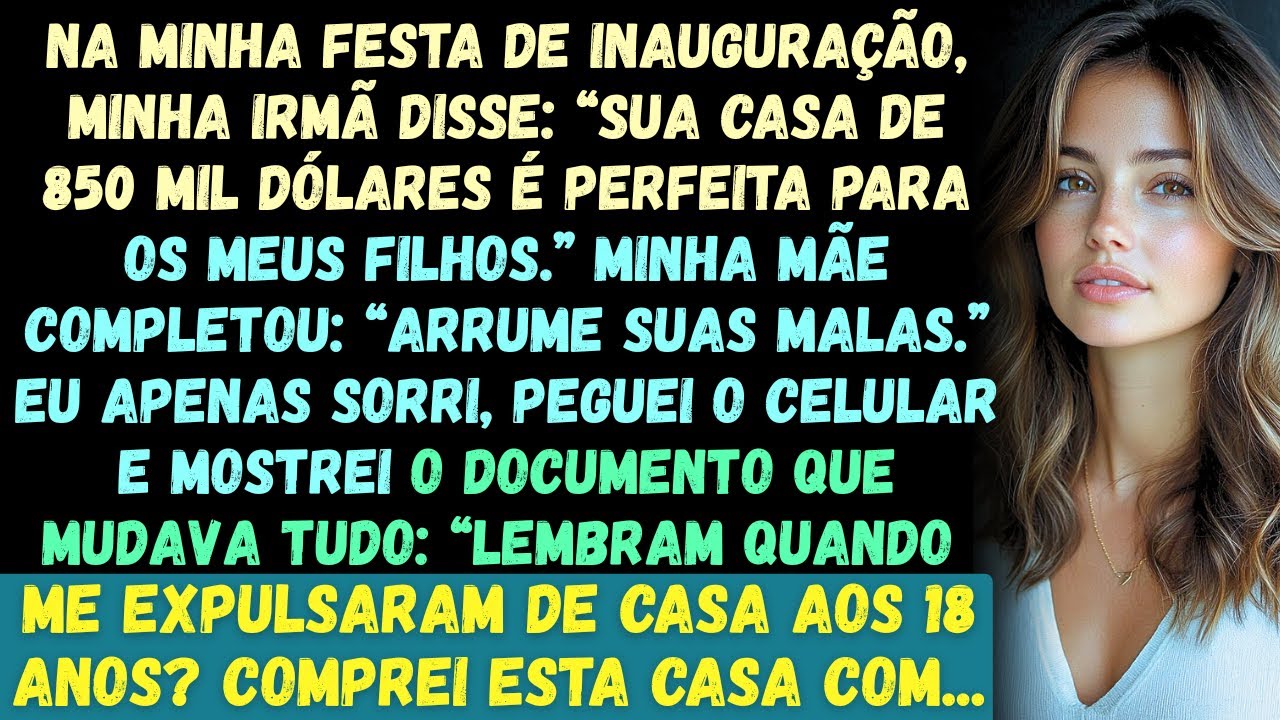 NA MINHA FESTA DE INAUGURAÇÃO, MINHA IRMÃ DISSE: “SUA CASA DE 850 MIL DÓLARES É PERFEITA PARA OS MEUS FILHOS.” MINHA MÃE COMPLETOU: “ARRUME SUAS MALAS.” EU APENAS SORRI, PEGUEI O CELULAR E MOSTREI O DOCUMENTO QUE MUDAVA TUDO: “LEMBRAM QUANDO

ME EXPULSARAM DE CASA AOS 18 ANOS? COMPREI ESTA CASA COM...